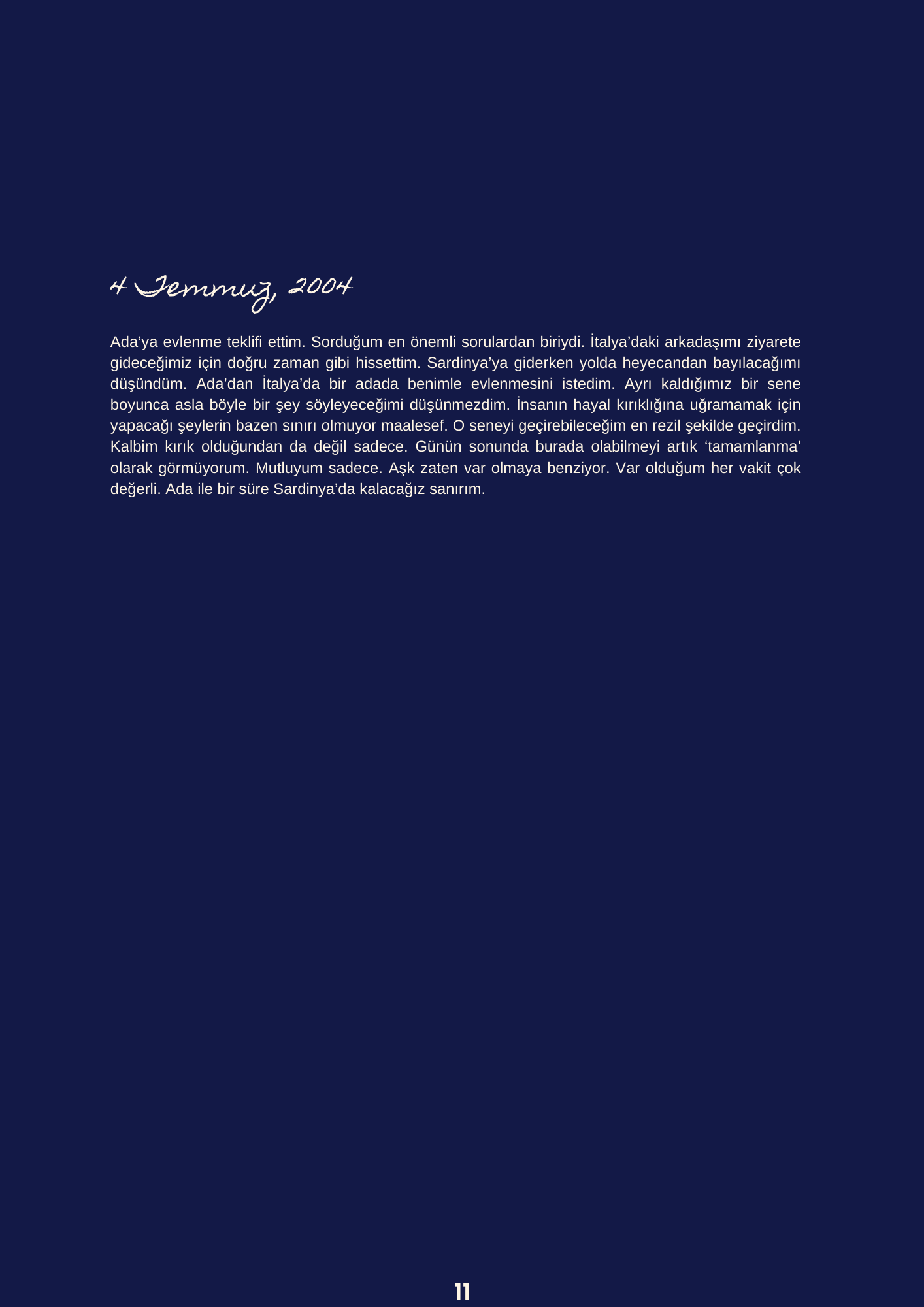 4 Temmuz, 2004

Ada’ya evlenme teklifi ettim. Sorduğum en önemli sorulardan biriydi. İtalya’daki arkadaşımı ziyarete gideceğimiz için doğru zaman gibi hissettim. Sardinya’ya giderken yolda heyecandan bayılacağımı düşündüm. Ada’dan İtalya’da bir adada benimle evlenmesini istedim. Ayrı kaldığımız bir sene boyunca asla böyle bir şey söyleyeceğimi düşünmezdim. İnsanın hayal kırıklığına uğramamak için yapacağı şeylerin bazen sınırı olmuyor maalesef. O seneyi geçirebileceğim en rezil şekilde geçirdim. Kalbim kırık olduğundan da değil sadece. Günün sonunda burada olabilmeyi artık ‘tamamlanma’ olarak görmüyorum. Mutluyum sadece. Aşk zaten var olmaya benziyor. Var olduğum her vakit çok değerli. Ada ile bir süre Sardinya’da kalacağız sanırım.

11